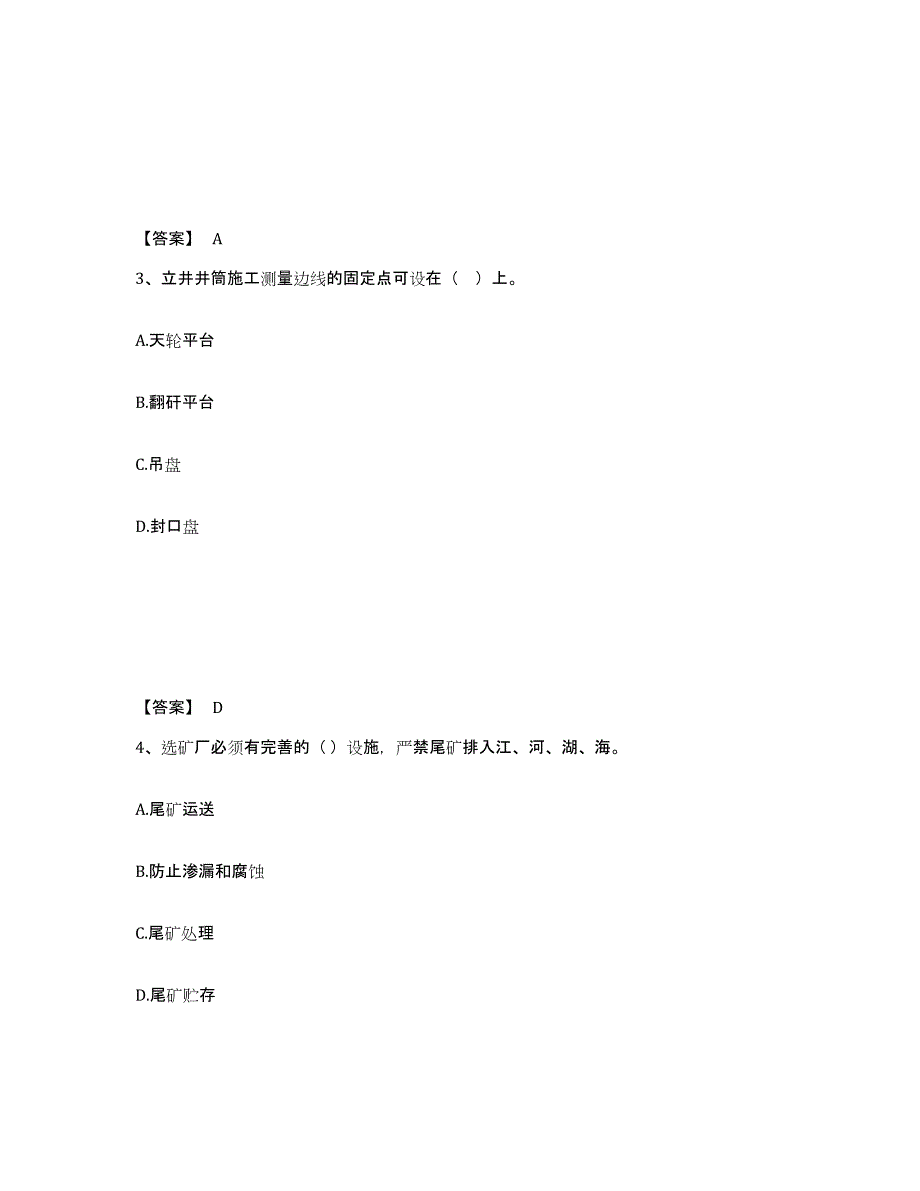 【答案】 A

3、立井井筒施工测量边线的固定点可设在（ ）上。

A.天轮平台

B.翻矸平台

C.吊盘

D.封口盘

【答案】 D

4、选矿厂必须有完善的（）设施，严禁尾矿排入江、河、湖、海。

A.尾矿运送

B.防止渗漏和腐蚀

C.尾矿处理

D.尾矿贮存